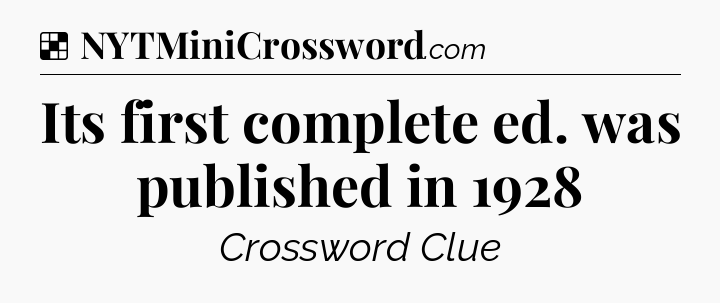 NYTMiniCrossword.com

Its first complete ed. was published in 1928

Crossword Clue